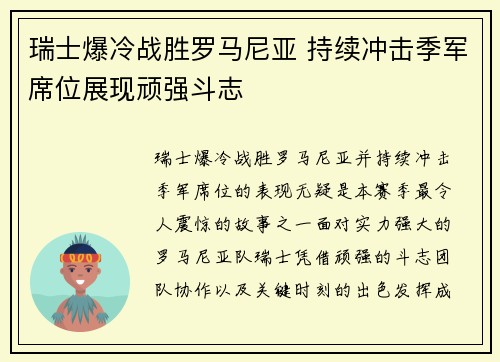 瑞士爆冷战胜罗马尼亚 持续冲击季军席位展现顽强斗志

瑞士爆冷战胜罗马尼亚并持续冲击季军席位的表现无疑是本赛季最令人震惊的故事之一面对实力强大的罗马尼亚队瑞士凭借顽强的斗志团队协作以及关键时刻的出色发挥成